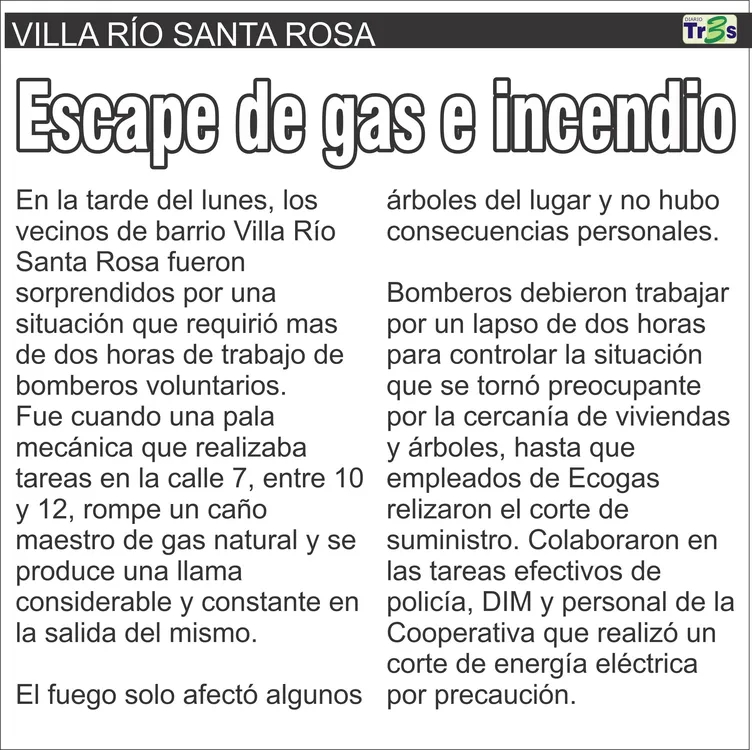 VILLA RÍO SANTA ROSA

DIARIO Tr3s

Escape de gas e incendio

En la tarde del lunes, los vecinos de barrio Villa Río Santa Rosa fueron sorprendidos por una situación que requirió mas de dos horas de trabajo de bomberos voluntarios.
Fue cuando una pala mecánica que realizaba tareas en la calle 7, entre 10 y 12, rompe un caño maestro de gas natural y se produce una llama considerable y constante en la salida del mismo.

El fuego solo afectó algunos árboles del lugar y no hubo consecuencias personales.

Bomberos debieron trabajar por un lapso de dos horas para controlar la situación que se tornó preocupante por la cercanía de viviendas y árboles, hasta que empleados de Ecogas relizaron el corte de suministro. Colaboraron en las tareas efectivos de policía, DIM y personal de la Cooperativa que realizó un corte de energía eléctrica por precaución.